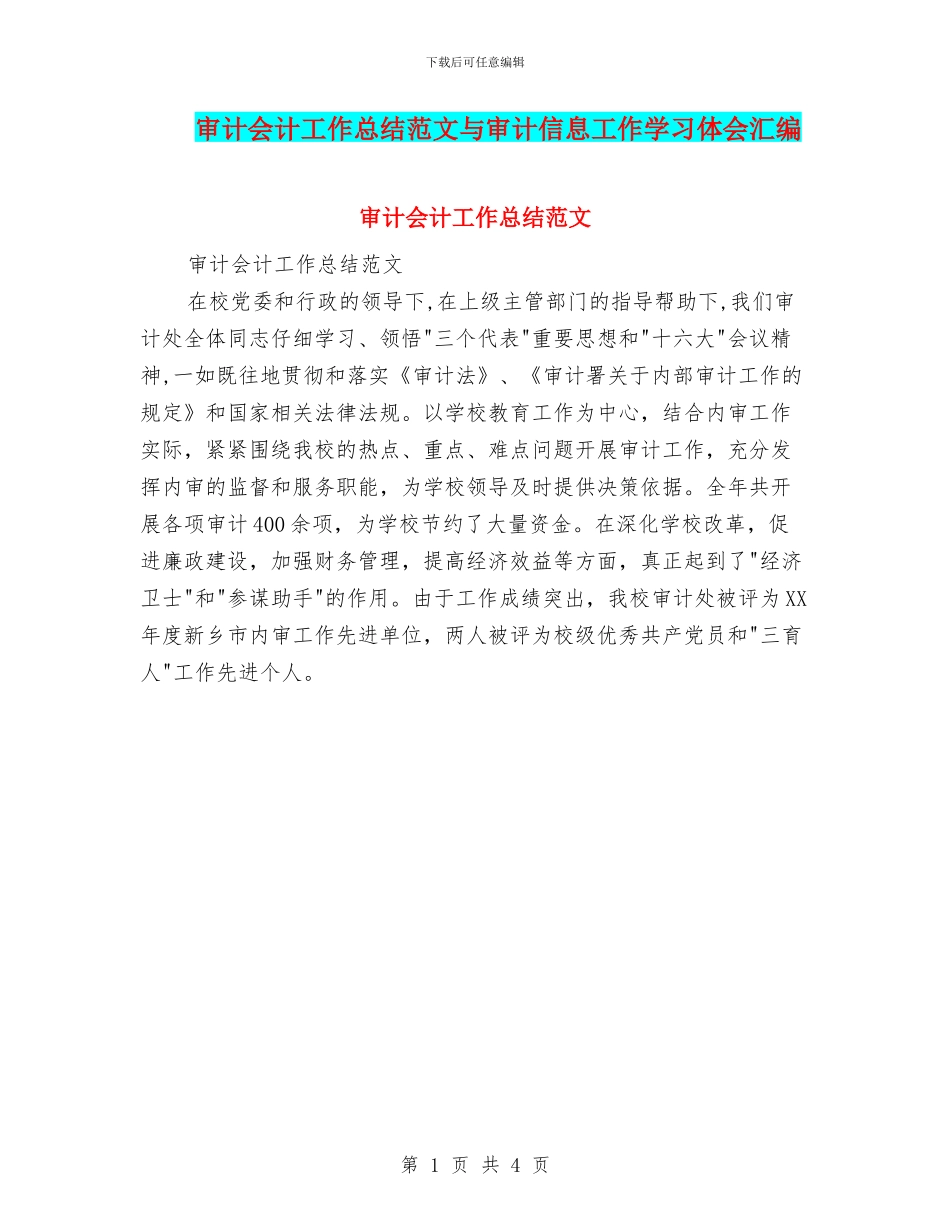 下载后可任意编辑

审计会计工作总结范文与审计信息工作学习体会汇编

审计会计工作总结范文

审计会计工作总结范文

在校党委和行政的领导下,在上级主管部门的指导帮助下,我们审计处全体同志仔细学习、领悟"三个代表"重要思想和"十六大"会议精神,一如既往地贯彻和落实《审计法》、《审计署关于内部审计工作的规定》和国家相关法律法规。以学校教育工作为中心，结合内审工作实际，紧紧围绕我校的热点、重点、难点问题开展审计工作，充分发挥内审的监督和服务职能，为学校领导及时提供决策依据。全年共开展各项审计400余项，为学校节约了大量资金。在深化学校改革，促进廉政建设，加强财务管理，提高经济效益等方面，真正起到了"经济卫士"和"参谋助手"的作用。由于工作成绩突出，我校审计处被评为XX年度新乡市内审工作先进单位，两人被评为校级优秀共产党员和"三育人"工作先进个人。

第 1 页 共 4 页